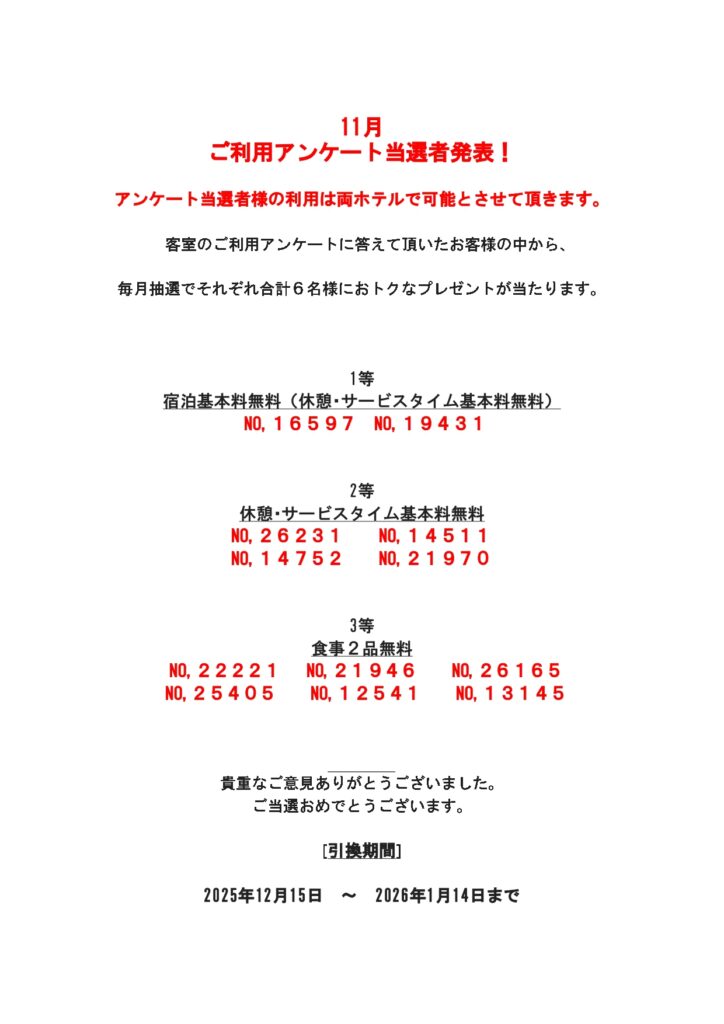 11月
ご利用アンケート当選者発表！

アンケート当選者様の利用は両ホテルで可能とさせて頂きます。

客室のご利用アンケートに答えて頂いたお客様の中から、

毎月抽選でそれぞれ合計６名様におトクなプレゼントが当たります。

1等
宿泊基本料無料（休憩・サービスタイム基本料無料）
NO,１６５９７　NO,１９４３１

2等
休憩・サービスタイム基本料無料
NO,２６２３１　NO,１４５１１
NO,１４７５２　NO,２１９７０

3等
食事２品無料
NO,２２２２１　NO,２１９４６　NO,２６１６５
NO,２５４０５　NO,１２５４１　NO,１３１４５

貴重なご意見ありがとうございました。
ご当選おめでとうございます。

[引換期間]

2025年12月15日　～　2026年1月14日まで